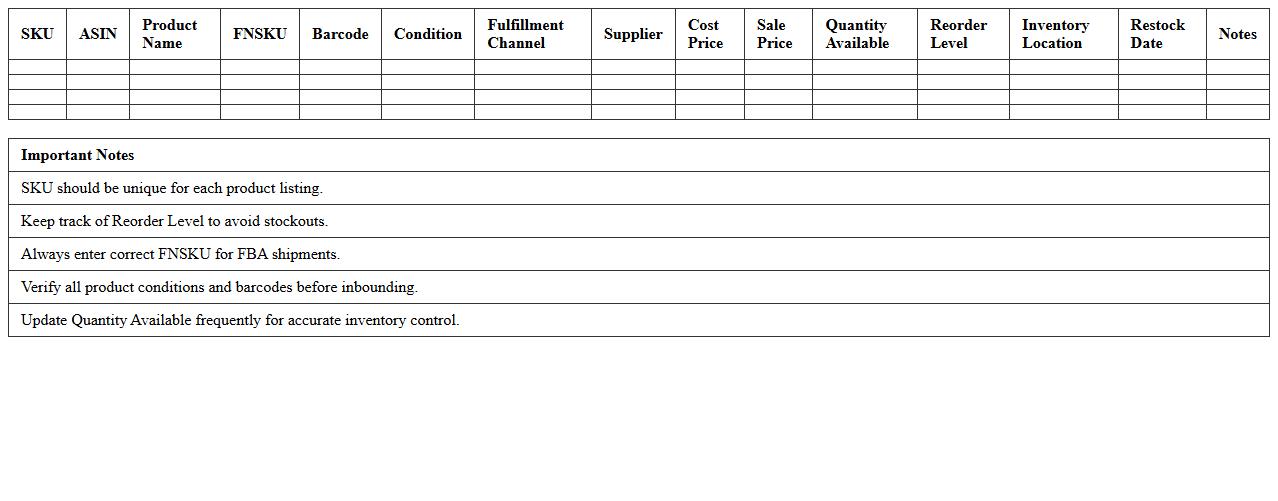 | SKU | ASIN | Product Name | FNSKU | Barcode | Condition | Fulfillment Channel | Supplier | Cost Price | Sale Price | Quantity Available | Reorder Level | Inventory Location | Restock Date | Notes |
|---|---|---|---|---|---|---|---|---|---|---|---|---|---|---|
| | | | | | | | | | | | | | | |
| | | | | | | | | | | | | | | |
| | | | | | | | | | | | | | | |
| | | | | | | | | | | | | | | |

| Important Notes |
|---|
| SKU should be unique for each product listing. |
| Keep track of Reorder Level to avoid stockouts. |
| Always enter correct FNSKU for FBA shipments. |
| Verify all product conditions and barcodes before inbounding. |
| Update Quantity Available frequently for accurate inventory control. |